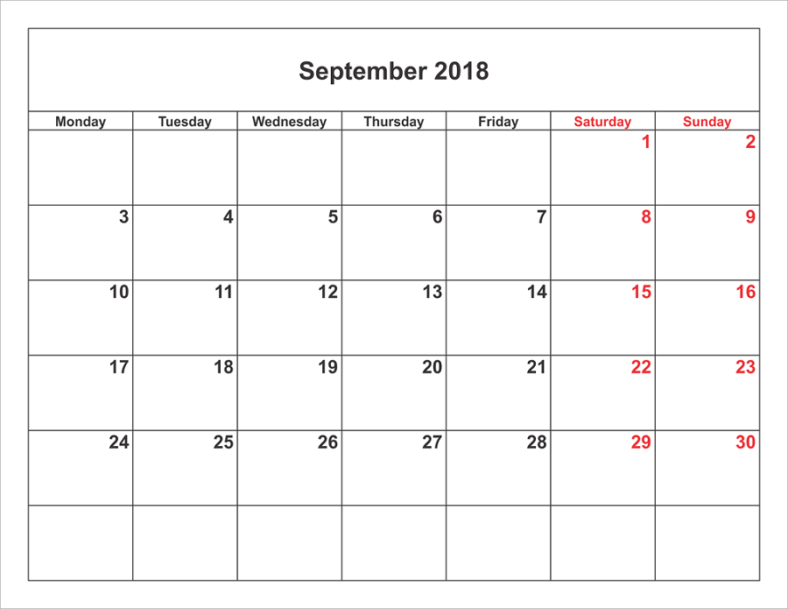 September 2018

| Monday | Tuesday | Wednesday | Thursday | Friday | Saturday | Sunday |
|---|---|---|---|---|---|---|
| | | | | | 1 | 2 |
| 3 | 4 | 5 | 6 | 7 | 8 | 9 |
| 10 | 11 | 12 | 13 | 14 | 15 | 16 |
| 17 | 18 | 19 | 20 | 21 | 22 | 23 |
| 24 | 25 | 26 | 27 | 28 | 29 | 30 |
| | | | | | | |